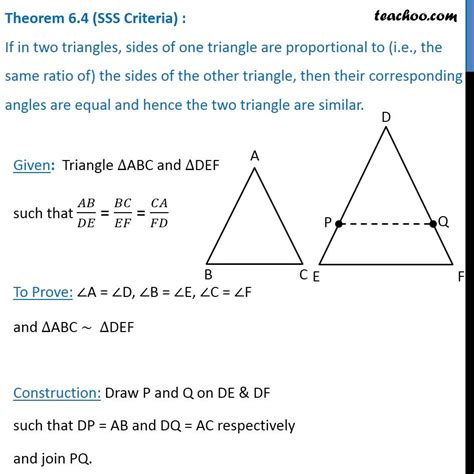 Theorem 6.4 (SSS Criteria) :

teachoo.com

If in two triangles, sides of one triangle are proportional to (i.e., the same ratio of) the sides of the other triangle, then their corresponding angles are equal and hence the two triangle are similar.

Given: Triangle ΔABC and ΔDEF

such that $\frac{AB}{DE} = \frac{BC}{EF} = \frac{CA}{FD}$

A

B C

D

P Q

E F

To Prove: ∠A = ∠D, ∠B = ∠E, ∠C = ∠F

and ΔABC ∼ ΔDEF

Construction: Draw P and Q on DE & DF

such that DP = AB and DQ = AC respectively

and join PQ.